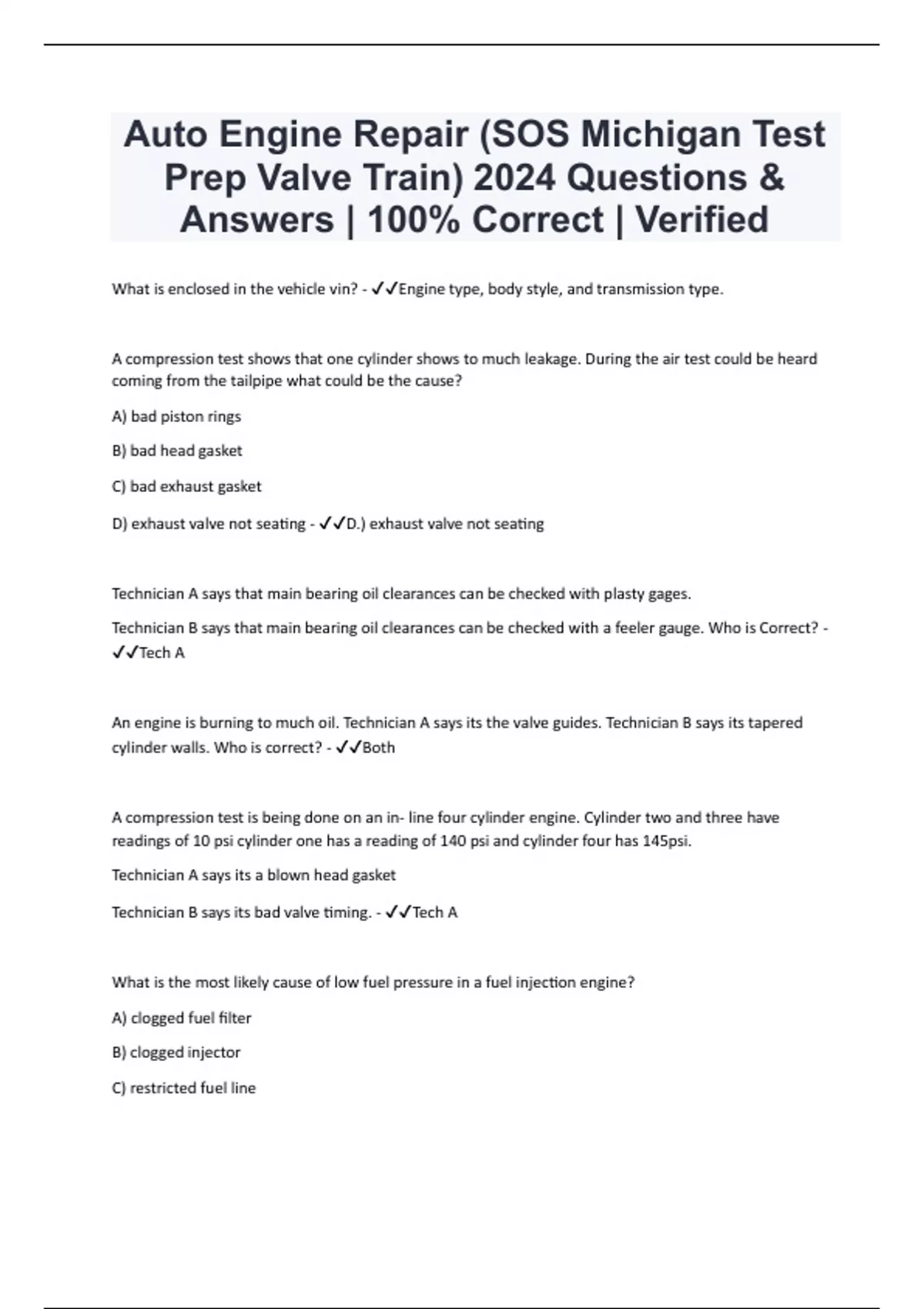 Auto Engine Repair (SOS Michigan Test Prep Valve Train) 2024 Questions & Answers | 100% Correct | Verified

What is enclosed in the vehicle vin? - ✓✓Engine type, body style, and transmission type.

A compression test shows that one cylinder shows to much leakage. During the air test could be heard coming from the tailpipe what could be the cause?

A) bad piston rings

B) bad head gasket

C) bad exhaust gasket

D) exhaust valve not seating - ✓✓D.) exhaust valve not seating

Technician A says that main bearing oil clearances can be checked with plasty gages.

Technician B says that main bearing oil clearances can be checked with a feeler gauge. Who is Correct? - ✓✓Tech A

An engine is burning to much oil. Technician A says its the valve guides. Technician B says its tapered cylinder walls. Who is correct? - ✓✓Both

A compression test is being done on an in- line four cylinder engine. Cylinder two and three have readings of 10 psi cylinder one has a reading of 140 psi and cylinder four has 145psi.

Technician A says its a blown head gasket

Technician B says its bad valve timing. - ✓✓Tech A

What is the most likely cause of low fuel pressure in a fuel injection engine?

A) clogged fuel filter

B) clogged injector

C) restricted fuel line